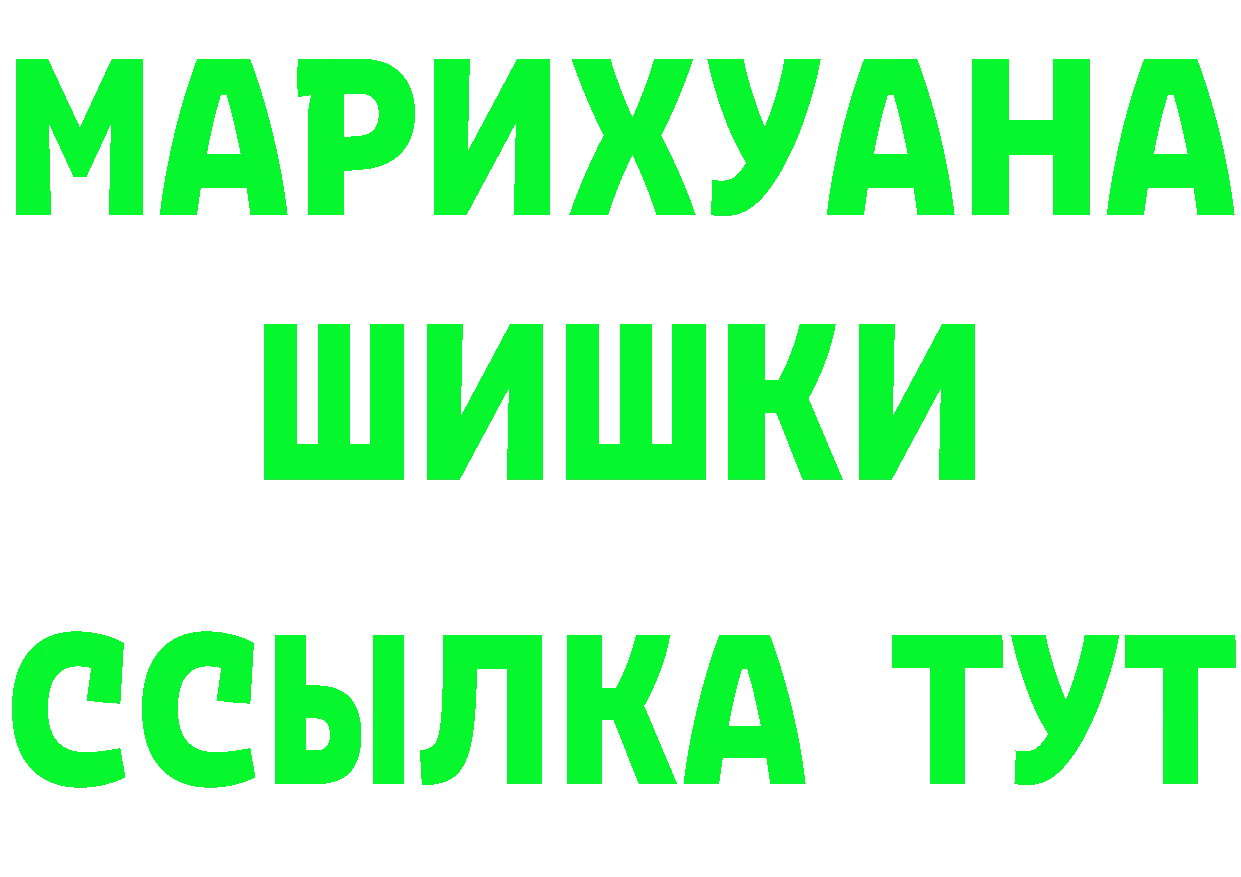 МАРИХУАНА
ШИШКИ
ССЫЛКА ТУТ